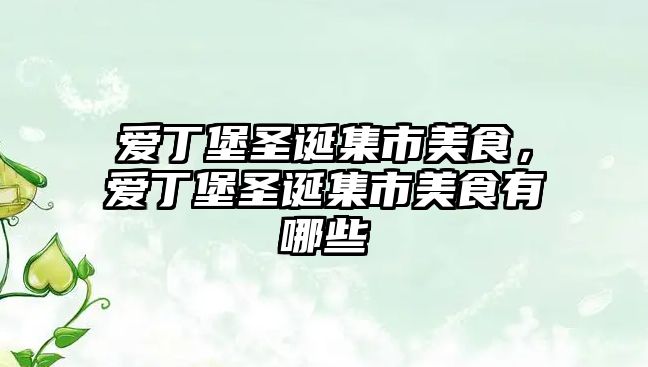 爱丁堡圣诞集市美食，爱丁堡圣诞集市美食有哪些